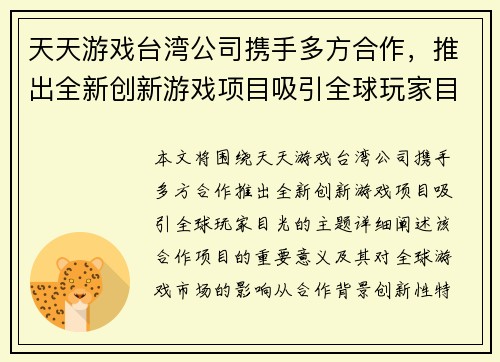 天天游戏台湾公司携手多方合作，推出全新创新游戏项目吸引全球玩家目

本文将围绕天天游戏台湾公司携手多方合作推出全新创新游戏项目吸引全球玩家目光的主题详细阐述该合作项目的重要意义及其对全球游戏市场的影响从合作背景创新性特